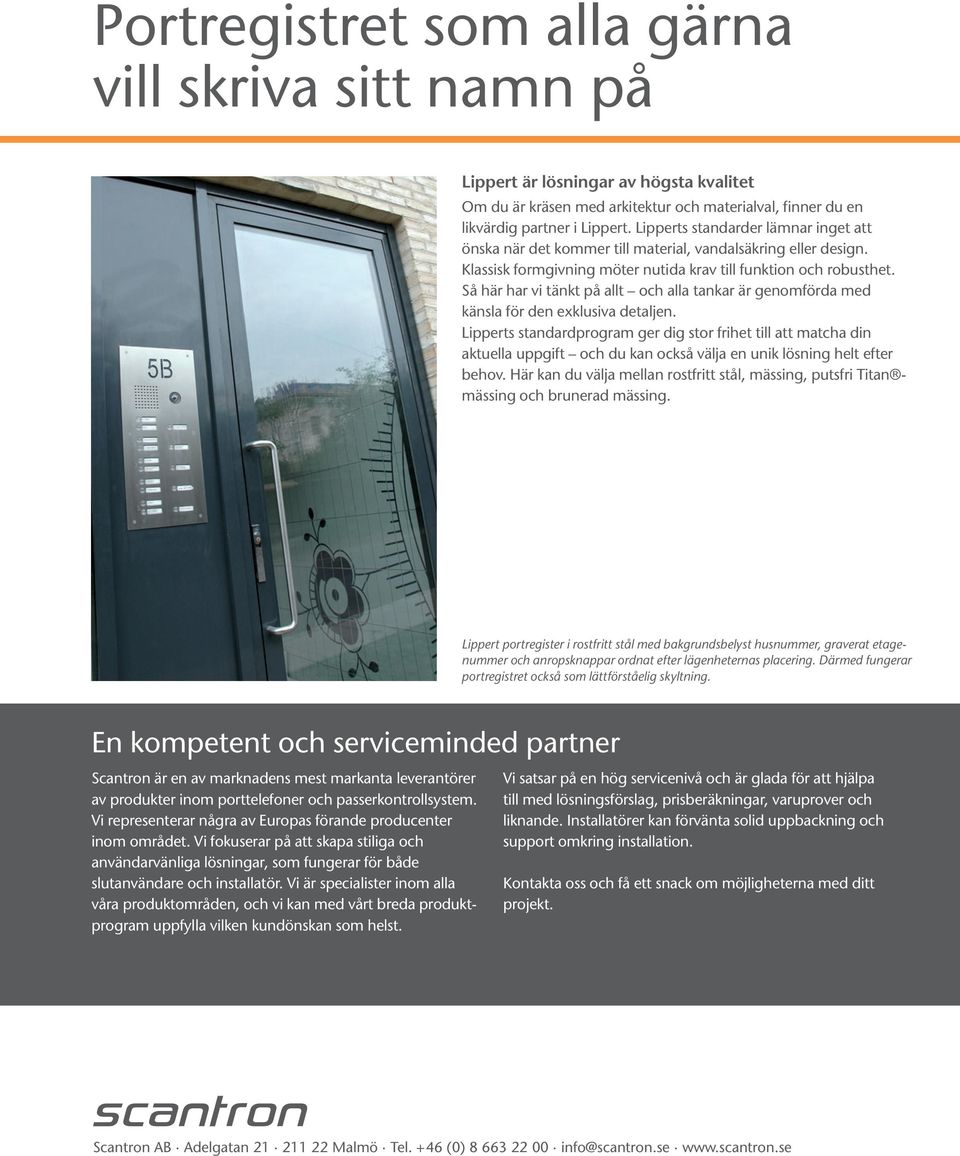 Portregistret som alla gärna vill skriva sitt namn på

Lippert är lösningar av högsta kvalitet
Om du är kräsen med arkitektur och materialval, finner du en likvärdig partner i Lippert. Lipperts standarder lämnar inget att önska när det kommer till material, vandalsäkring eller design. Klassisk formgivning möter nutida krav till funktion och robusthet. Så här har vi tänkt på allt – och alla tankar är genomförda med känsla för den exklusiva detaljen.
Lipperts standardprogram ger dig stor frihet till att matcha din aktuella uppgift – och du kan också välja en unik lösning helt efter behov. Här kan du välja mellan rostfritt stål, mässing, putsfri Titan®-mässing och brunerad mässing.

5B

Lippert portregister i rostfritt stål med bakgrundsbelyst husnummer, graverat etagenummer och anropsknappar ordnat efter lägenheternas placering. Därmed fungerar portregistret också som lättförståelig skyltning.

En kompetent och serviceminded partner

Scantron är en av marknadens mest markanta leverantörer av produkter inom porttelefoner och passerkontrollsystem. Vi representerar några av Europas förande producenter inom området. Vi fokuserar på att skapa stiliga och användarvänliga lösningar, som fungerar för både slutanvändare och installatör. Vi är specialister inom alla våra produktområden, och vi kan med vårt breda produktprogram uppfylla vilken kundönskan som helst.

Vi satsar på en hög servicenivå och är glada för att hjälpa till med lösningsförslag, prisberäkningar, varuprover och liknande. Installatörer kan förvänta solid uppbackning och support omkring installation.

Kontakta oss och få ett snack om möjligheterna med ditt projekt.

scantron

Scantron AB · Adelgatan 21 · 211 22 Malmö · Tel. +46 (0) 8 663 22 00 · info@scantron.se · www.scantron.se